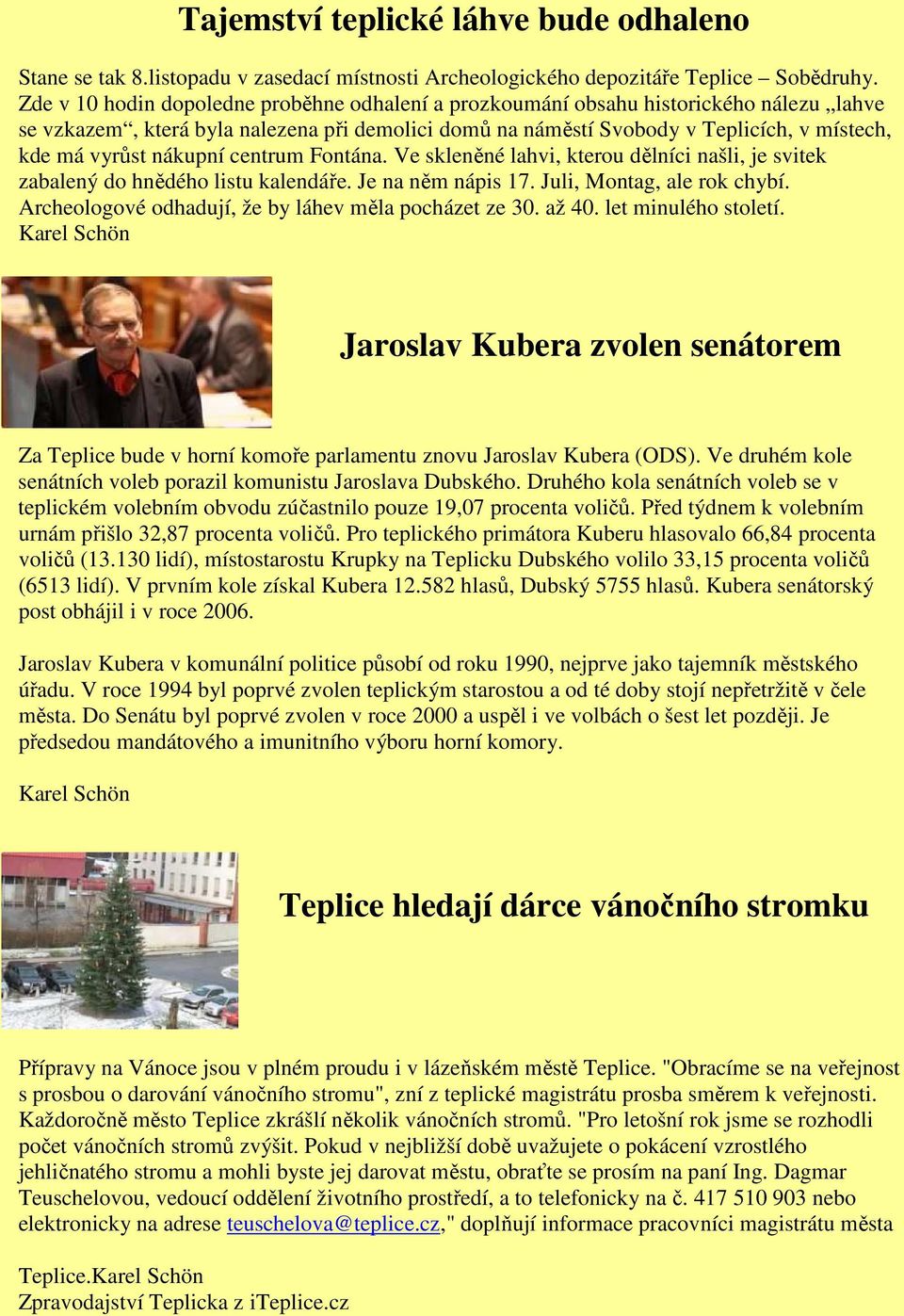 Tajemství teplické láhve bude odhaleno

Stane se tak 8.listopadu v zasedací místnosti Archeologického depozitáře Teplice – Sobědruhy. Zde v 10 hodin dopoledne proběhne odhalení a prozkoumání obsahu historického nálezu „lahve se vzkazem“, která byla nalezena při demolici domů na náměstí Svobody v Teplicích, v místech, kde má vyrůst nákupní centrum Fontána. Ve skleněné lahvi, kterou dělníci našli, je svitek zabalený do hnědého listu kalendáře. Je na něm nápis 17. Juli, Montag, ale rok chybí. Archeologové odhadují, že by láhev měla pocházet ze 30. až 40. let minulého století. Karel Schön

Jaroslav Kubera zvolen senátorem

Za Teplice bude v horní komoře parlamentu znovu Jaroslav Kubera (ODS). Ve druhém kole senátních voleb porazil komunistu Jaroslava Dubského. Druhého kola senátních voleb se v teplickém volebním obvodu zúčastnilo pouze 19,07 procenta voličů. Před týdnem k volebním urnám přišlo 32,87 procenta voličů. Pro teplického primátora Kuberu hlasovalo 66,84 procenta voličů (13.130 lidí), místostarostu Krupky na Teplicku Dubského volilo 33,15 procenta voličů (6513 lidí). V prvním kole získal Kubera 12.582 hlasů, Dubský 5755 hlasů. Kubera senátorský post obhájil i v roce 2006.

Jaroslav Kubera v komunální politice působí od roku 1990, nejprve jako tajemník městského úřadu. V roce 1994 byl poprvé zvolen teplickým starostou a od té doby stojí nepřetržitě v čele města. Do Senátu byl poprvé zvolen v roce 2000 a uspěl i ve volbách o šest let později. Je předsedou mandátového a imunitního výboru horní komory.

Karel Schön

Teplice hledají dárce vánočního stromku

Přípravy na Vánoce jsou v plném proudu i v lázeňském městě Teplice. "Obracíme se na veřejnost s prosbou o darování vánočního stromu", zní z teplické magistrátu prosba směrem k veřejnosti. Každoročně město Teplice zkrášlí několik vánočních stromů. "Pro letošní rok jsme se rozhodli počet vánočních stromů zvýšit. Pokud v nejbližší době uvažujete o pokácení vzrostlého jehličnatého stromu a mohli byste jej darovat městu, obraťte se prosím na paní Ing. Dagmar Teuschelovou, vedoucí oddělení životního prostředí, a to telefonicky na č. 417 510 903 nebo elektronicky na adrese teuschelova@teplice.cz," doplňují informace pracovníci magistrátu města

Teplice.Karel Schön
Zpravodajství Teplicka z iTeplice.cz